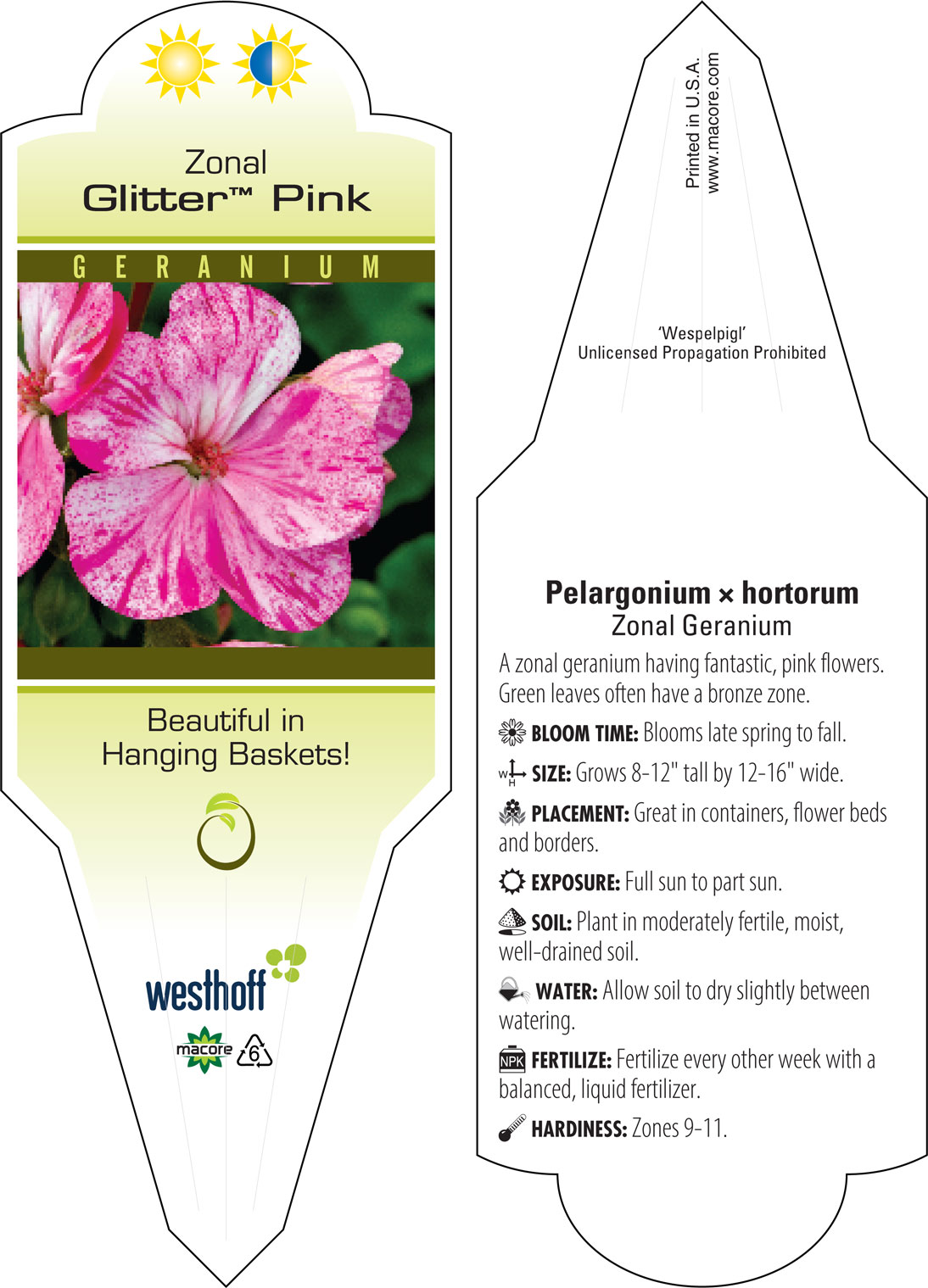 Zonal
Glitter™ Pink

GERANIUM

Beautiful in Hanging Baskets!

westhoff

macore 6

Printed in U.S.A.
www.macore.com

'Wespelpigl'
Unlicensed Propagation Prohibited

Pelargonium × hortorum
Zonal Geranium

A zonal geranium having fantastic, pink flowers. Green leaves often have a bronze zone.

BLOOM TIME: Blooms late spring to fall.

W H SIZE: Grows 8-12" tall by 12-16" wide.

PLACEMENT: Great in containers, flower beds and borders.

EXPOSURE: Full sun to part sun.

SOIL: Plant in moderately fertile, moist, well-drained soil.

WATER: Allow soil to dry slightly between watering.

NPK FERTILIZE: Fertilize every other week with a balanced, liquid fertilizer.

HARDINESS: Zones 9-11.